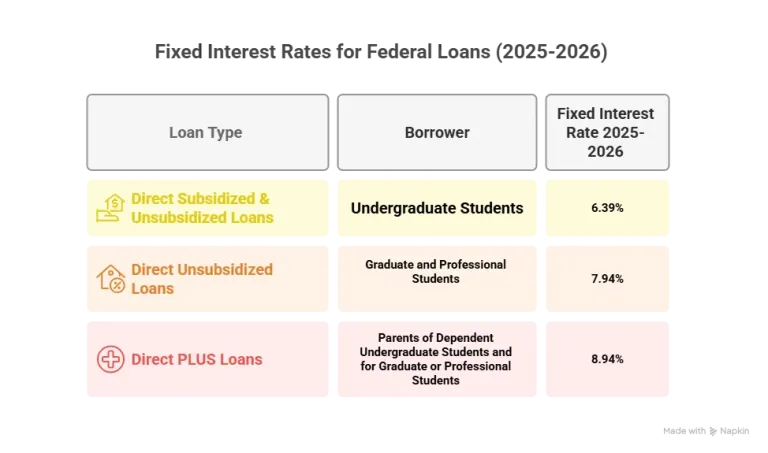 Fixed Interest Rates for Federal Loans (2025-2026)

| Loan Type | Borrower | Fixed Interest Rate 2025-2026 |
|---|---|---|
| Direct Subsidized & Unsubsidized Loans | Undergraduate Students | 6.39% |
| Direct Unsubsidized Loans | Graduate and Professional Students | 7.94% |
| Direct PLUS Loans | Parents of Dependent Undergraduate Students and for Graduate or Professional Students | 8.94% |

Made with Napkin